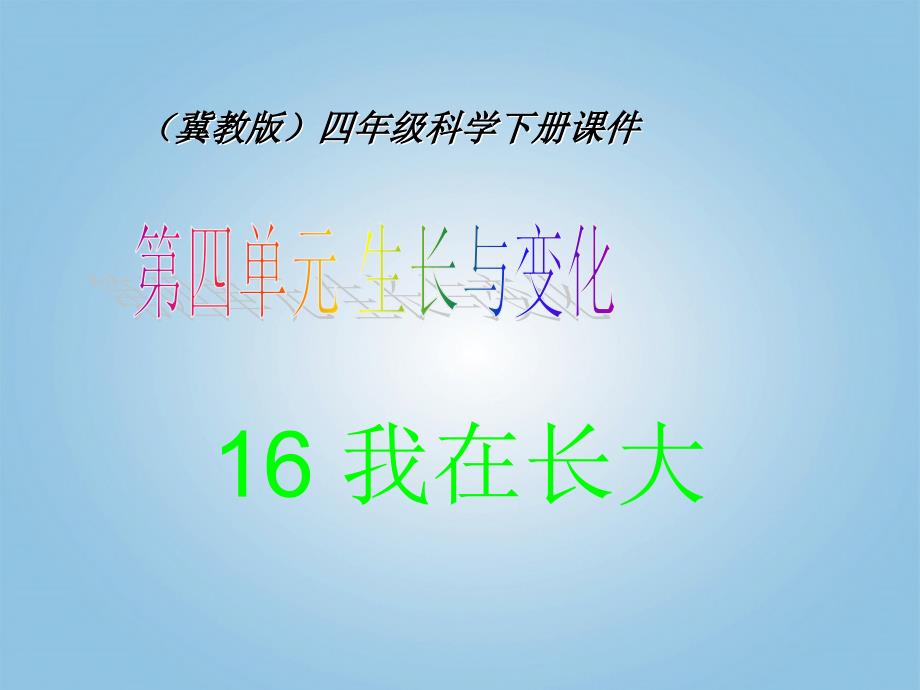 （冀教版）四年级科学下册课件

第四单元 生长与变化

16 我在长大